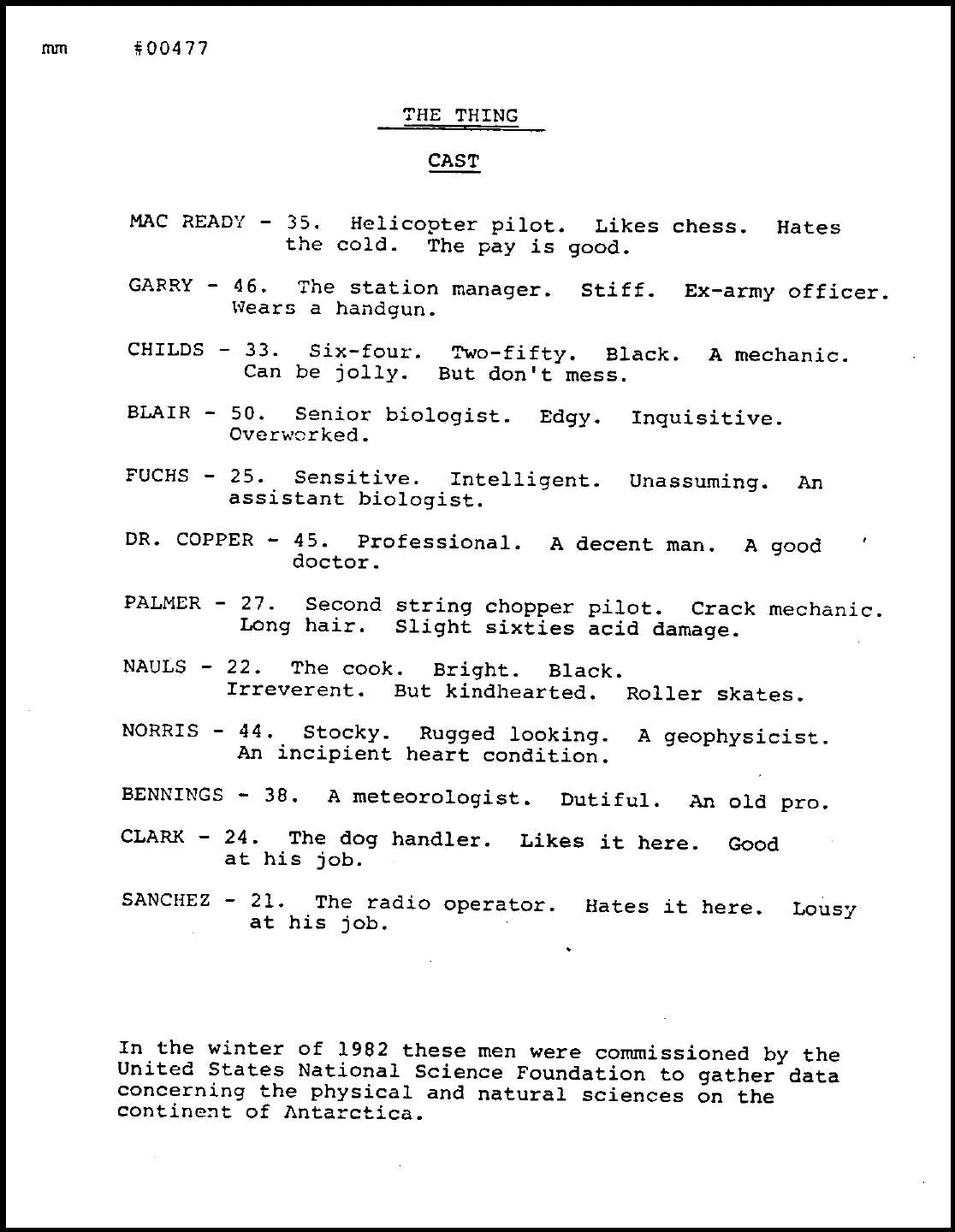 mm #00477

THE THING

CAST

MAC READY - 35. Helicopter pilot. Likes chess. Hates the cold. The pay is good.

GARRY - 46. The station manager. Stiff. Ex-army officer. Wears a handgun.

CHILDS - 33. Six-four. Two-fifty. Black. A mechanic. Can be jolly. But don't mess.

BLAIR - 50. Senior biologist. Edgy. Inquisitive. Overworked.

FUCHS - 25. Sensitive. Intelligent. Unassuming. An assistant biologist.

DR. COPPER - 45. Professional. A decent man. A good doctor.

PALMER - 27. Second string chopper pilot. Crack mechanic. Long hair. Slight sixties acid damage.

NAULS - 22. The cook. Bright. Black. Irreverent. But kindhearted. Roller skates.

NORRIS - 44. Stocky. Rugged looking. A geophysicist. An incipient heart condition.

BENNINGS - 38. A meteorologist. Dutiful. An old pro.

CLARK - 24. The dog handler. Likes it here. Good at his job.

SANCHEZ - 21. The radio operator. Hates it here. Lousy at his job.

In the winter of 1982 these men were commissioned by the United States National Science Foundation to gather data concerning the physical and natural sciences on the continent of Antarctica.